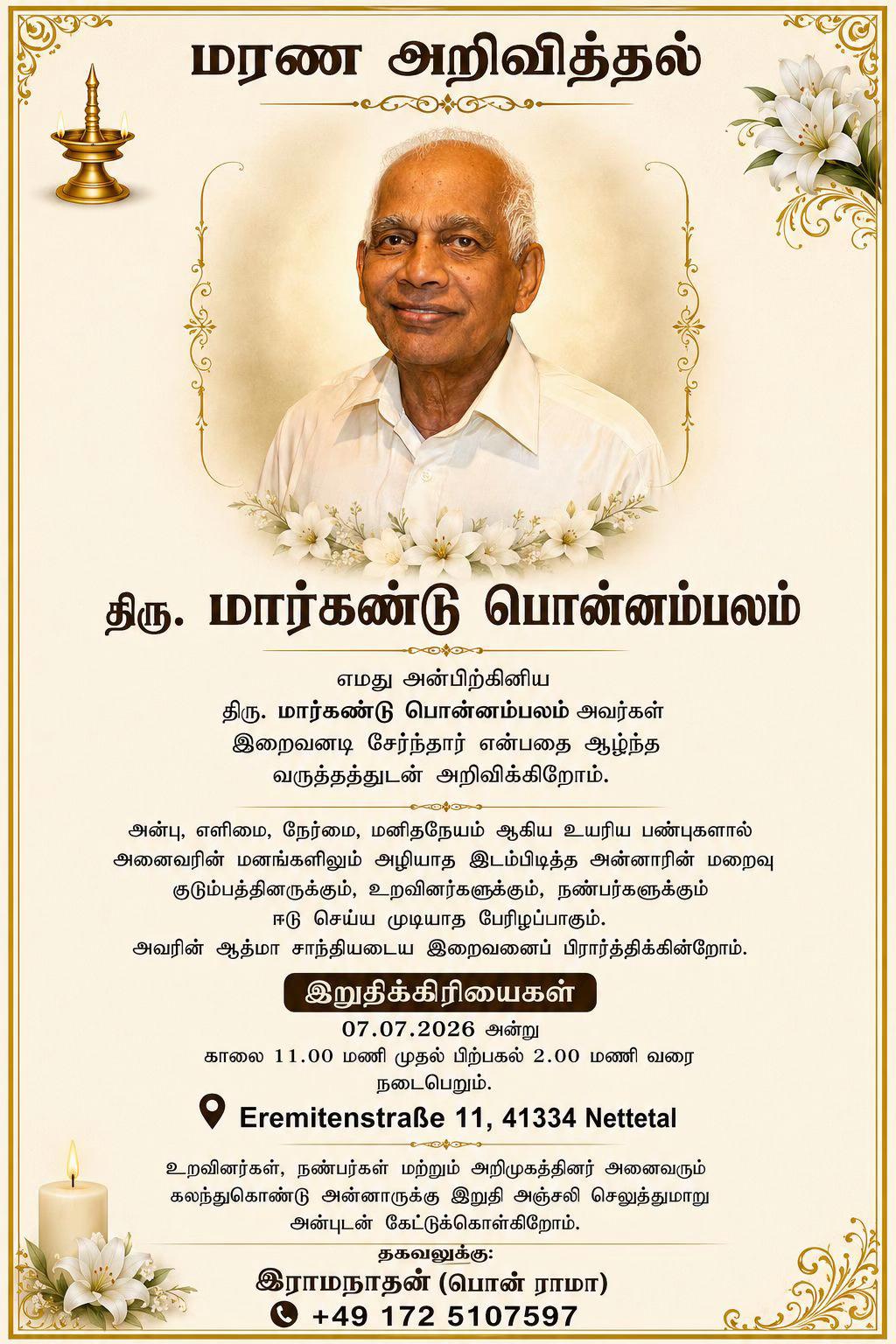 மரண அறிவித்தல்

திரு. மார்கண்டு பொன்னம்பலம்

எமது அன்பிற்கினிய
திரு. மார்கண்டு பொன்னம்பலம் அவர்கள்
இறைவனடி சேர்ந்தார் என்பதை ஆழ்ந்த
வருத்தத்துடன் அறிவிக்கிறோம்.

அன்பு, எளிமை, நேர்மை, மனிதநேயம் ஆகிய உயரிய பண்புகளால் அனைவரின் மனங்களிலும் அழியாத இடம்பிடித்த அன்னாரின் மறைவு குடும்பத்தினருக்கும், உறவினர்களுக்கும், நண்பர்களுக்கும் ஈடு செய்ய முடியாத பேரிழப்பாகும். அவரின் ஆத்மா சாந்தியடைய இறைவனைப் பிரார்த்திக்கின்றோம்.

இறுதிக்கிரியைகள்
07.07.2026 அன்று
காலை 11.00 மணி முதல் பிற்பகல் 2.00 மணி வரை
நடைபெறும்.

Eremitenstraße 11, 41334 Nettetal

உறவினர்கள், நண்பர்கள் மற்றும் அறிமுகத்தினர் அனைவரும் கலந்துகொண்டு அன்னாருக்கு இறுதி அஞ்சலி செலுத்துமாறு அன்புடன் கேட்டுக்கொள்கிறோம்.

தகவலுக்கு:
இராமநாதன் (பொன் ராமா)
+49 172 5107597